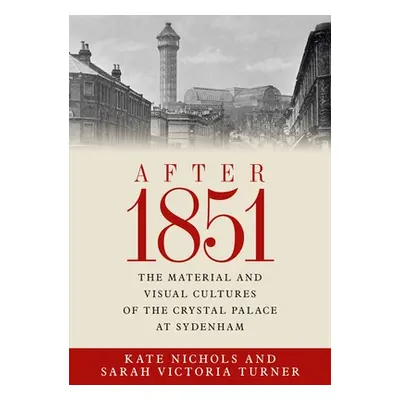 AFTER
1851

THE MATERIAL AND VISUAL CULTURES OF THE CRYSTAL PALACE AT SYDENHAM

KATE NICHOLS AND SARAH VICTORIA TURNER